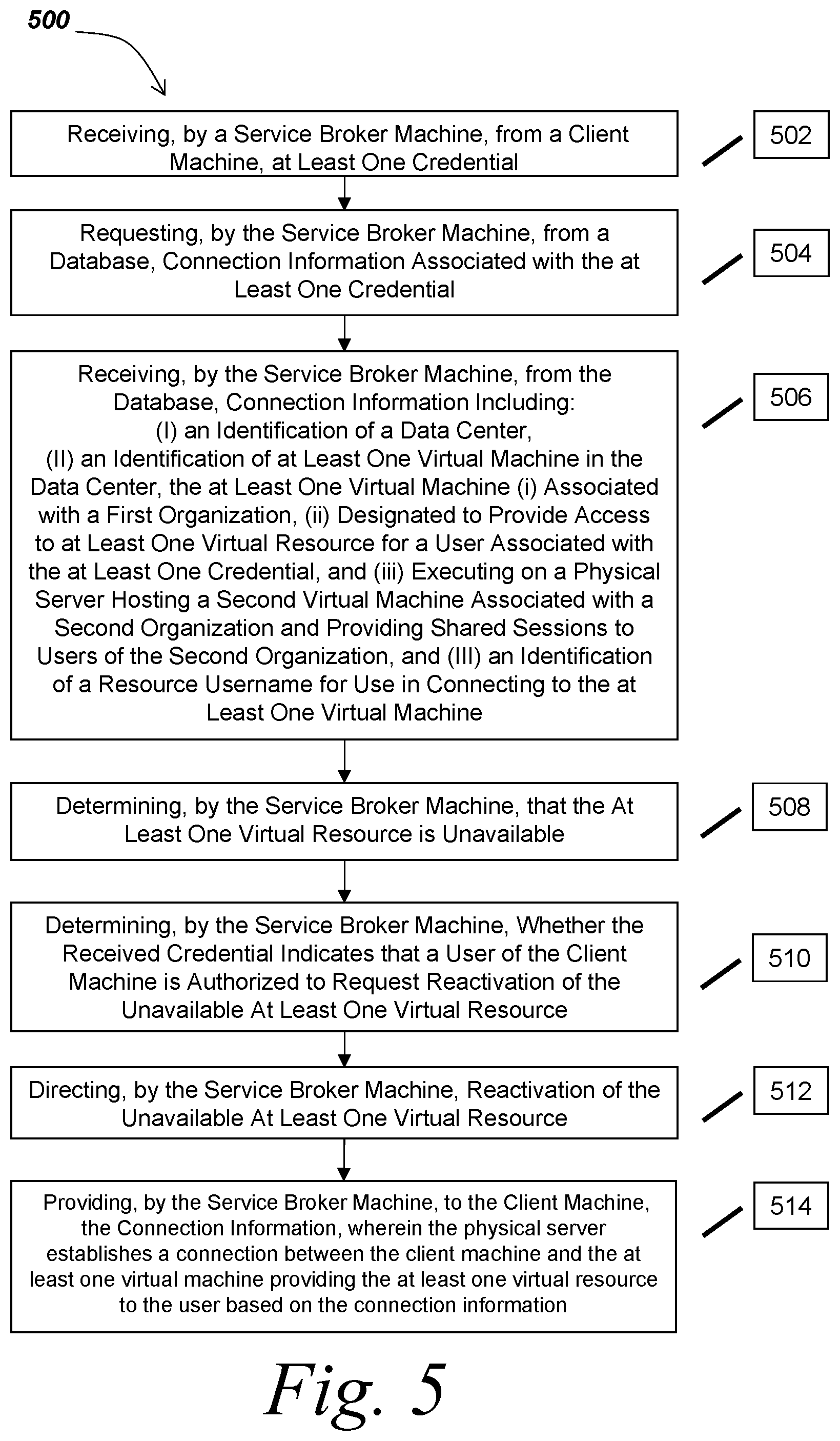 500

Receiving, by a Service Broker Machine, from a Client Machine, at Least One Credential

502

Requesting, by the Service Broker Machine, from a Database, Connection Information Associated with the at Least One Credential

504

Receiving, by the Service Broker Machine, from the Database, Connection Information Including: (I) an Identification of a Data Center, (II) an Identification of at Least One Virtual Machine in the Data Center, the at Least One Virtual Machine (i) Associated with a First Organization, (ii) Designated to Provide Access to at Least One Virtual Resource for a User Associated with the at Least One Credential, and (iii) Executing on a Physical Server Hosting a Second Virtual Machine Associated with a Second Organization and Providing Shared Sessions to Users of the Second Organization, and (III) an Identification of a Resource Username for Use in Connecting to the at Least One Virtual Machine

506

Determining, by the Service Broker Machine, that the At Least One Virtual Resource is Unavailable

508

Determining, by the Service Broker Machine, Whether the Received Credential Indicates that a User of the Client Machine is Authorized to Request Reactivation of the Unavailable At Least One Virtual Resource

510

Directing, by the Service Broker Machine, Reactivation of the Unavailable At Least One Virtual Resource

512

Providing, by the Service Broker Machine, to the Client Machine, the Connection Information, wherein the physical server establishes a connection between the client machine and the at least one virtual machine providing the at least one virtual resource to the user based on the connection information

514

Fig. 5